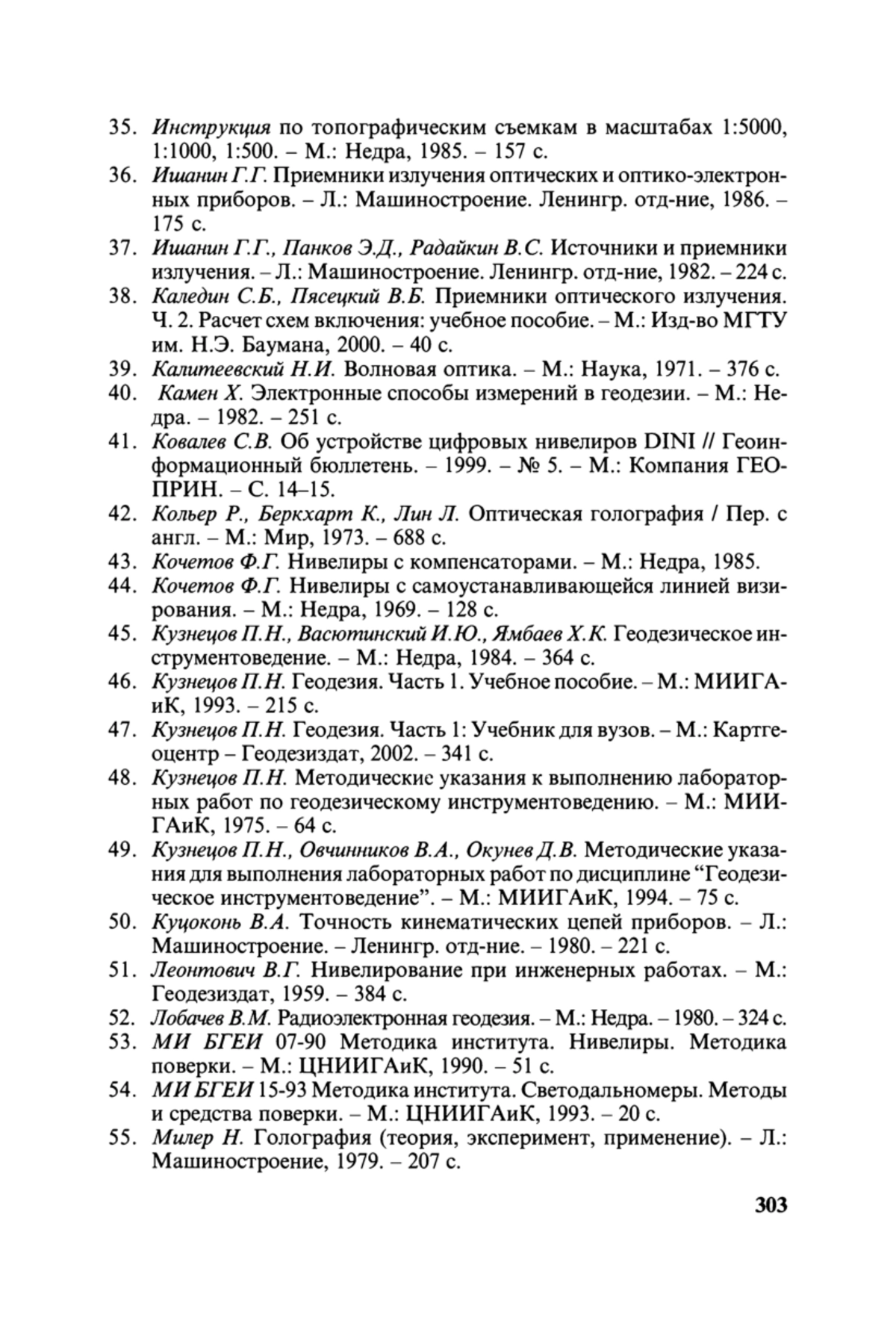 35. Инструкция по топографическим съемкам в масштабах 1:5000, 1:1000, 1:500. – М.: Недра, 1985. – 157 с.
36. Ишанин Г.Г. Приемники излучения оптических и оптико-электронных приборов. – Л.: Машиностроение. Ленингр. отд-ние, 1986. – 175 с.
37. Ишанин Г.Г., Панков Э.Д., Радайкин В.С. Источники и приемники излучения. – Л.: Машиностроение. Ленингр. отд-ние, 1982. – 224 с.
38. Каледин С.Б., Пясецкий В.Б. Приемники оптического излучения. Ч. 2. Расчет схем включения: учебное пособие. – М.: Изд-во МГТУ им. Н.Э. Баумана, 2000. – 40 с.
39. Калитеевский Н.И. Волновая оптика. – М.: Наука, 1971. – 376 с.
40. Камен Х. Электронные способы измерений в геодезии. – М.: Недра. – 1982. – 251 с.
41. Ковалев С.В. Об устройстве цифровых нивелиров DINI // Геоинформационный бюллетень. – 1999. – № 5. – М.: Компания ГЕОПРИН. – С. 14–15.
42. Кольер Р., Беркхарт К., Лин Л. Оптическая голография / Пер. с англ. – М.: Мир, 1973. – 688 с.
43. Кочетов Ф.Г. Нивелиры с компенсаторами. – М.: Недра, 1985.
44. Кочетов Ф.Г. Нивелиры с самоустанавливающейся линией визирования. – М.: Недра, 1969. – 128 с.
45. Кузнецов П.Н., Васютинский И.Ю., Ямбаев Х.К. Геодезическое инструментоведение. – М.: Недра, 1984. – 364 с.
46. Кузнецов П.Н. Геодезия. Часть 1. Учебное пособие. – М.: МИИГАиК, 1993. – 215 с.
47. Кузнецов П.Н. Геодезия. Часть 1: Учебник для вузов. – М.: Картгеоцентр – Геодезиздат, 2002. – 341 с.
48. Кузнецов П.Н. Методические указания к выполнению лабораторных работ по геодезическому инструментоведению. – М.: МИИГАиК, 1975. – 64 с.
49. Кузнецов П.Н., Овчинников В.А., Окунев Д.В. Методические указания для выполнения лабораторных работ по дисциплине “Геодезическое инструментоведение”. – М.: МИИГАиК, 1994. – 75 с.
50. Куцоконь В.А. Точность кинематических цепей приборов. – Л.: Машиностроение. – Ленингр. отд-ние. – 1980. – 221 с.
51. Леонтович В.Г. Нивелирование при инженерных работах. – М.: Геодезиздат, 1959. – 384 с.
52. Лобачев В.М. Радиоэлектронная геодезия. – М.: Недра. – 1980. – 324 с.
53. МИ БГЕИ 07-90 Методика института. Нивелиры. Методика поверки. – М.: ЦНИИГАиК, 1990. – 51 с.
54. МИ БГЕИ 15-93 Методика института. Светодальномеры. Методы и средства поверки. – М.: ЦНИИГАиК, 1993. – 20 с.
55. Милер Н. Голография (теория, эксперимент, применение). – Л.: Машиностроение, 1979. – 207 с.

303